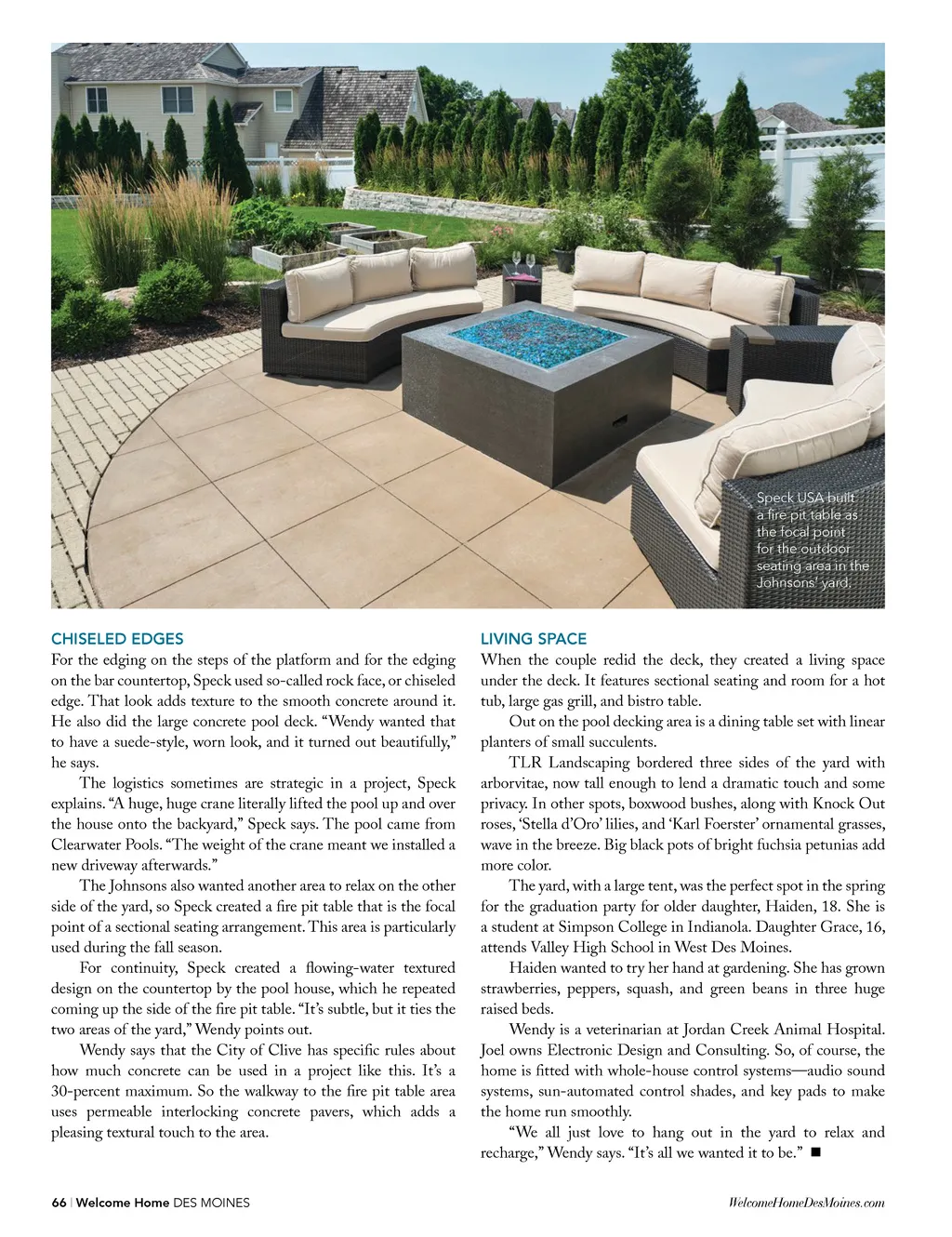 Speck USA built a fire pit table as the focal point for the outdoor seating area in the Johnsons' yard.

CHISELED EDGES

For the edging on the steps of the platform and for the edging on the bar countertop, Speck used so-called rock face, or chiseled edge. That look adds texture to the smooth concrete around it. He also did the large concrete pool deck. "Wendy wanted that to have a suede-style, worn look, and it turned out beautifully," he says.

The logistics sometimes are strategic in a project, Speck explains. "A huge, huge crane literally lifted the pool up and over the house onto the backyard," Speck says. The pool came from Clearwater Pools. "The weight of the crane meant we installed a new driveway afterwards."

The Johnsons also wanted another area to relax on the other side of the yard, so Speck created a fire pit table that is the focal point of a sectional seating arrangement. This area is particularly used during the fall season.

For continuity, Speck created a flowing-water textured design on the countertop by the pool house, which he repeated coming up the side of the fire pit table. "It's subtle, but it ties the two areas of the yard," Wendy points out.

Wendy says that the City of Clive has specific rules about how much concrete can be used in a project like this. It's a 30-percent maximum. So the walkway to the fire pit table area uses permeable interlocking concrete pavers, which adds a pleasing textural touch to the area.

LIVING SPACE

When the couple redid the deck, they created a living space under the deck. It features sectional seating and room for a hot tub, large gas grill, and bistro table.

Out on the pool decking area is a dining table set with linear planters of small succulents.

TLR Landscaping bordered three sides of the yard with arborvitae, now tall enough to lend a dramatic touch and some privacy. In other spots, boxwood bushes, along with Knock Out roses, 'Stella d'Oro' lilies, and 'Karl Foerster' ornamental grasses, wave in the breeze. Big black pots of bright fuchsia petunias add more color.

The yard, with a large tent, was the perfect spot in the spring for the graduation party for older daughter, Haiden, 18. She is a student at Simpson College in Indianola. Daughter Grace, 16, attends Valley High School in West Des Moines.

Haiden wanted to try her hand at gardening. She has grown strawberries, peppers, squash, and green beans in three huge raised beds.

Wendy is a veterinarian at Jordan Creek Animal Hospital. Joel owns Electronic Design and Consulting. So, of course, the home is fitted with whole-house control systems—audio sound systems, sun-automated control shades, and key pads to make the home run smoothly.

"We all just love to hang out in the yard to relax and recharge," Wendy says. "It's all we wanted it to be." ■

66 | Welcome Home DES MOINES

WelcomeHomeDesMoines.com